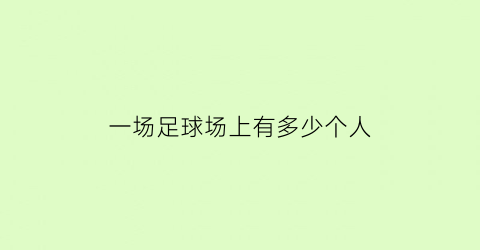 一场足球场上有多少个人